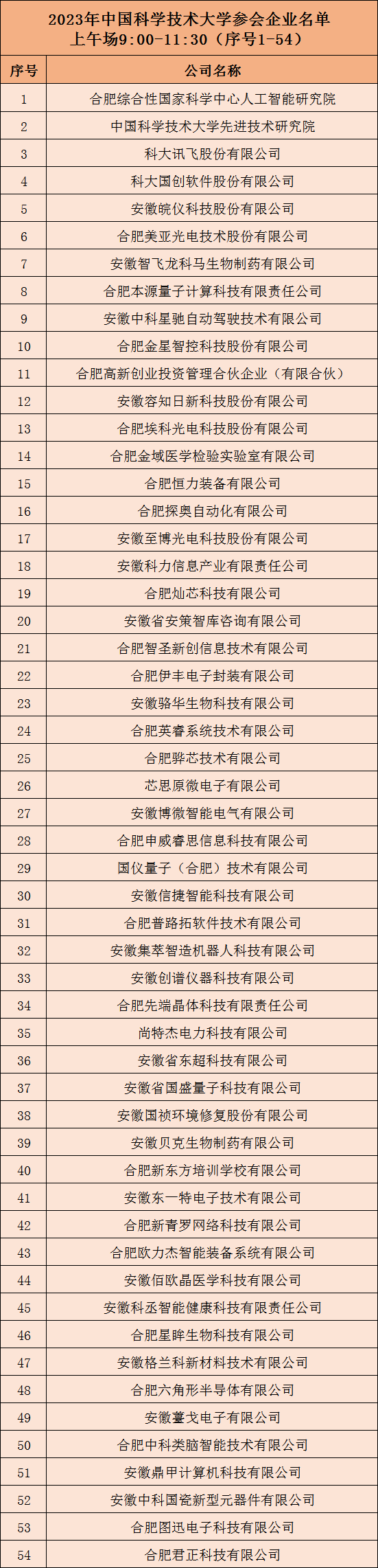 2023年中国科学技术大学参会企业名单
上午场9:00-11:30（序号1-54）

| 序号 | 公司名称 |
|---|---|
| 1 | 合肥综合性国家科学中心人工智能研究院 |
| 2 | 中国科学技术大学先进技术研究院 |
| 3 | 科大讯飞股份有限公司 |
| 4 | 科大国创软件股份有限公司 |
| 5 | 安徽皖仪科技股份有限公司 |
| 6 | 合肥美亚光电技术股份有限公司 |
| 7 | 安徽智飞龙科马生物制药有限公司 |
| 8 | 合肥本源量子计算科技有限责任公司 |
| 9 | 安徽中科星驰自动驾驶技术有限公司 |
| 10 | 合肥金星智控科技股份有限公司 |
| 11 | 合肥高新创业投资管理合伙企业（有限合伙） |
| 12 | 安徽容知日新科技股份有限公司 |
| 13 | 合肥埃科光电科技股份有限公司 |
| 14 | 合肥金域医学检验实验室有限公司 |
| 15 | 合肥恒力装备有限公司 |
| 16 | 合肥探奥自动化有限公司 |
| 17 | 安徽至博光电科技股份有限公司 |
| 18 | 安徽科力信息产业有限责任公司 |
| 19 | 合肥灿芯科技有限公司 |
| 20 | 安徽省安策智库咨询有限公司 |
| 21 | 合肥智圣新创信息技术有限公司 |
| 22 | 合肥伊丰电子封装有限公司 |
| 23 | 安徽骆华生物科技有限公司 |
| 24 | 合肥英睿系统技术有限公司 |
| 25 | 合肥骅芯技术有限公司 |
| 26 | 芯思原微电子有限公司 |
| 27 | 安徽博微智能电气有限公司 |
| 28 | 合肥申威睿思信息科技有限公司 |
| 29 | 国仪量子（合肥）技术有限公司 |
| 30 | 安徽信捷智能科技有限公司 |
| 31 | 合肥普路拓软件技术有限公司 |
| 32 | 安徽集萃智造机器人科技有限公司 |
| 33 | 安徽创谱仪器科技有限公司 |
| 34 | 合肥先端晶体科技有限责任公司 |
| 35 | 尚特杰电力科技有限公司 |
| 36 | 安徽省东超科技有限公司 |
| 37 | 安徽省国盛量子科技有限公司 |
| 38 | 安徽国祯环境修复股份有限公司 |
| 39 | 安徽贝克生物制药有限公司 |
| 40 | 合肥新东方培训学校有限公司 |
| 41 | 安徽东一特电子技术有限公司 |
| 42 | 合肥新青罗网络科技有限公司 |
| 43 | 合肥欧力杰智能装备系统有限公司 |
| 44 | 安徽佰欧晶医学科技有限公司 |
| 45 | 安徽科丞智能健康科技有限责任公司 |
| 46 | 合肥星眸生物科技有限公司 |
| 47 | 安徽格兰科新材料技术有限公司 |
| 48 | 合肥六角形半导体有限公司 |
| 49 | 安徽薹戈电子有限公司 |
| 50 | 合肥中科类脑智能技术有限公司 |
| 51 | 安徽鼎甲计算机科技有限公司 |
| 52 | 安徽中科国瓷新型元器件有限公司 |
| 53 | 合肥图迅电子科技有限公司 |
| 54 | 合肥君正科技有限公司 |